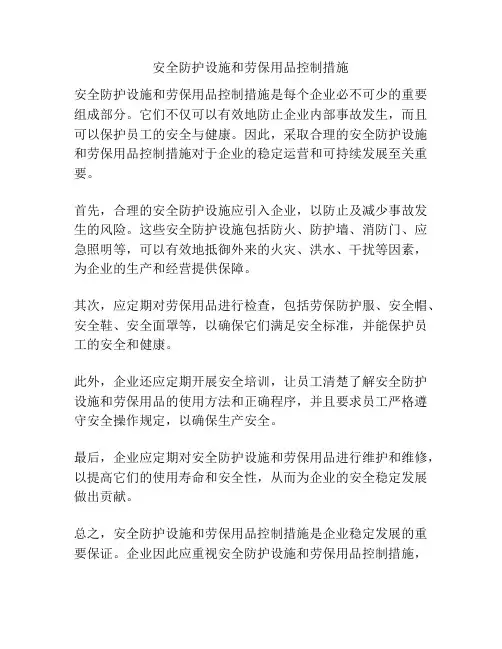 安全防护设施和劳保用品控制措施

安全防护设施和劳保用品控制措施是每个企业必不可少的重要组成部分。它们不仅可以有效地防止企业内部事故发生，而且可以保护员工的安全与健康。因此，采取合理的安全防护设施和劳保用品控制措施对于企业的稳定运营和可持续发展至关重要。

首先，合理的安全防护设施应引入企业，以防止及减少事故发生的风险。这些安全防护设施包括防火、防护墙、消防门、应急照明等，可以有效地抵御外来的火灾、洪水、干扰等因素，为企业的生产和经营提供保障。

其次，应定期对劳保用品进行检查，包括劳保防护服、安全帽、安全鞋、安全面罩等，以确保它们满足安全标准，并能保护员工的安全和健康。

此外，企业还应定期开展安全培训，让员工清楚了解安全防护设施和劳保用品的使用方法和正确程序，并且要求员工严格遵守安全操作规定，以确保生产安全。

最后，企业应定期对安全防护设施和劳保用品进行维护和维修，以提高它们的使用寿命和安全性，从而为企业的安全稳定发展做出贡献。

总之，安全防护设施和劳保用品控制措施是企业稳定发展的重要保证。企业因此应重视安全防护设施和劳保用品控制措施，